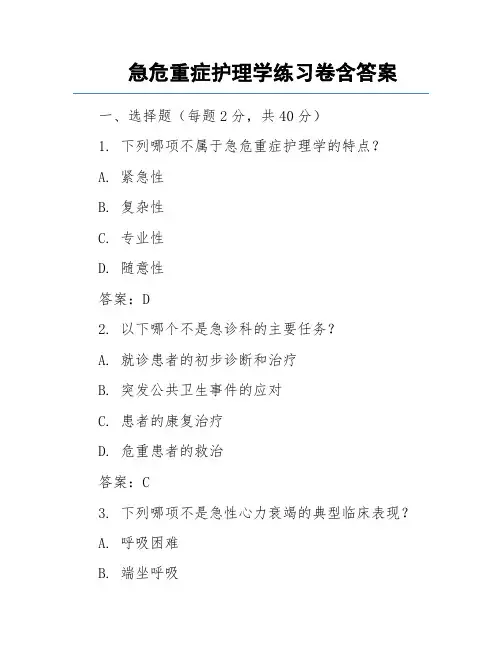 急危重症护理学练习卷含答案

一、选择题（每题 2 分，共 40 分）

1. 下列哪项不属于急危重症护理学的特点？

A. 紧急性

B. 复杂性

C. 专业性

D. 随意性

答案：D

2. 以下哪个不是急诊科的主要任务？

A. 就诊患者的初步诊断和治疗

B. 突发公共卫生事件的应对

C. 患者的康复治疗

D. 危重患者的救治

答案：C

3. 下列哪项不是急性心力衰竭的典型临床表现？

A. 呼吸困难

B. 端坐呼吸